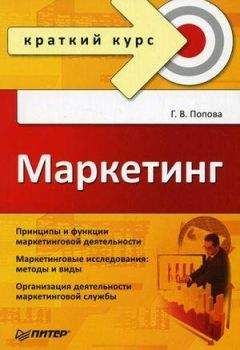 краткий курс

Г. В. Попова

Маркетинг

Принципы и функции маркетинговой деятельности

Маркетинговые исследования: методы и виды

Организация деятельности маркетинговой службы

ПИТЕР